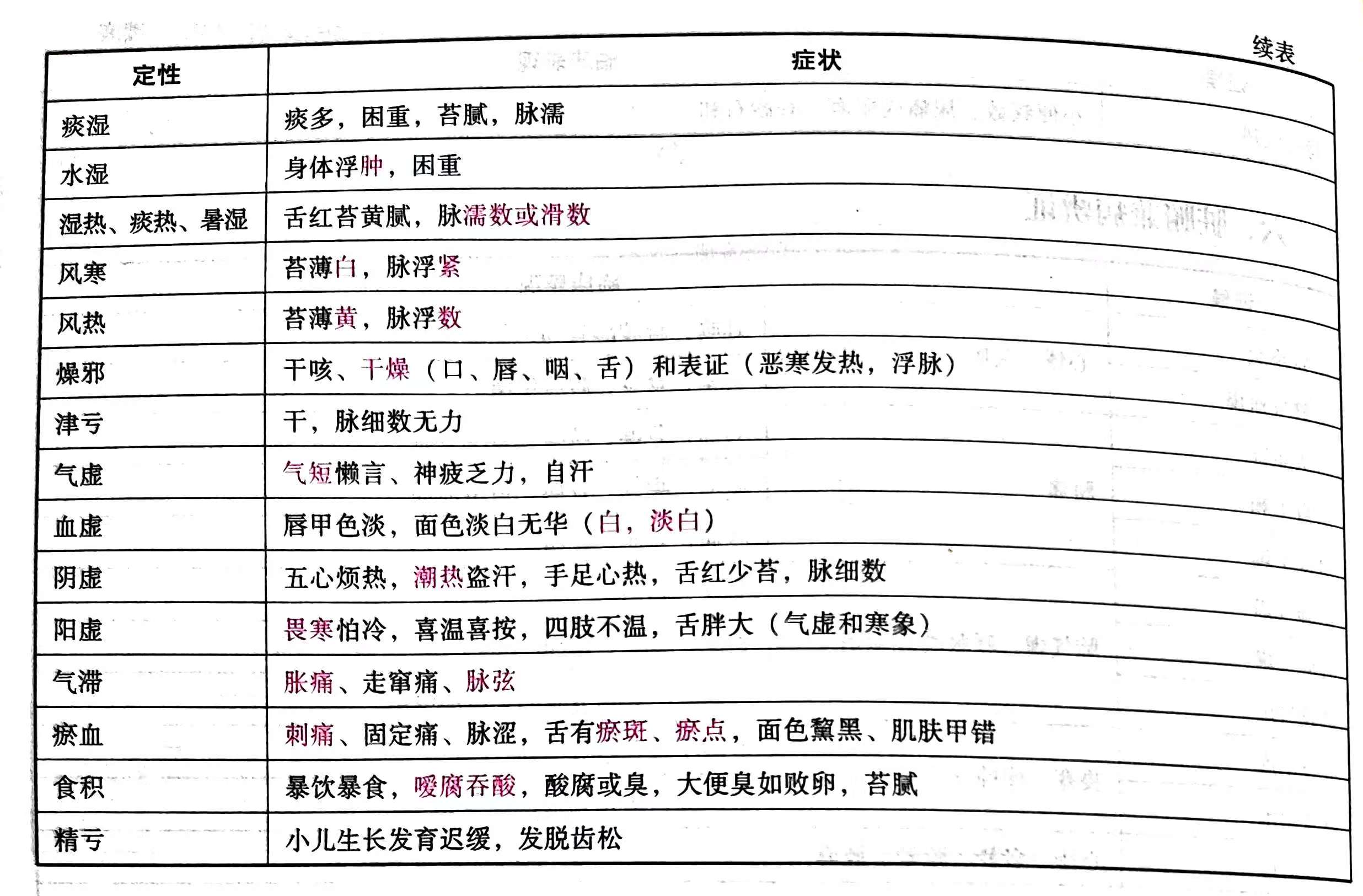 续表

| 定性 | 症状 |
|---|---|
| 痰湿 | 痰多，困重，苔腻，脉濡 |
| 水湿 | 身体浮肿，困重 |
| 湿热、痰热、暑湿 | 舌红苔黄腻，脉濡数或滑数 |
| 风寒 | 苔薄白，脉浮紧 |
| 风热 | 苔薄黄，脉浮数 |
| 燥邪 | 干咳、干燥（口、唇、咽、舌）和表证（恶寒发热，浮脉） |
| 津亏 | 干，脉细数无力 |
| 气虚 | 气短懒言、神疲乏力，自汗 |
| 血虚 | 唇甲色淡，面色淡白无华（白，淡白） |
| 阴虚 | 五心烦热，潮热盗汗，手足心热，舌红少苔，脉细数 |
| 阳虚 | 畏寒怕冷，喜温喜按，四肢不温，舌胖大（气虚和寒象） |
| 气滞 | 胀痛、走窜痛、脉弦 |
| 瘀血 | 刺痛、固定痛、脉涩，舌有瘀斑、瘀点，面色黧黑、肌肤甲错 |
| 食积 | 暴饮暴食，嗳腐吞酸，酸腐或臭，大便臭如败卵，苔腻 |
| 精亏 | 小儿生长发育迟缓，发脱齿松 |